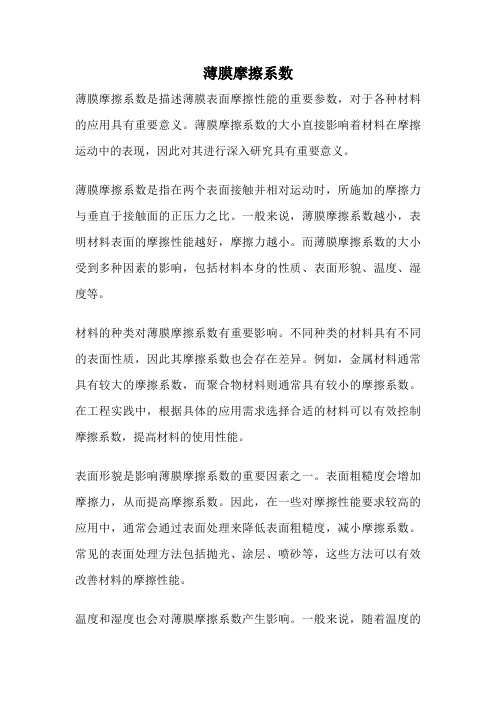 薄膜摩擦系数

薄膜摩擦系数是描述薄膜表面摩擦性能的重要参数，对于各种材料的应用具有重要意义。薄膜摩擦系数的大小直接影响着材料在摩擦运动中的表现，因此对其进行深入研究具有重要意义。

薄膜摩擦系数是指在两个表面接触并相对运动时，所施加的摩擦力与垂直于接触面的正压力之比。一般来说，薄膜摩擦系数越小，表明材料表面的摩擦性能越好，摩擦力越小。而薄膜摩擦系数的大小受到多种因素的影响，包括材料本身的性质、表面形貌、温度、湿度等。

材料的种类对薄膜摩擦系数有重要影响。不同种类的材料具有不同的表面性质，因此其摩擦系数也会存在差异。例如，金属材料通常具有较大的摩擦系数，而聚合物材料则通常具有较小的摩擦系数。在工程实践中，根据具体的应用需求选择合适的材料可以有效控制摩擦系数，提高材料的使用性能。

表面形貌是影响薄膜摩擦系数的重要因素之一。表面粗糙度会增加摩擦力，从而提高摩擦系数。因此，在一些对摩擦性能要求较高的应用中，通常会通过表面处理来降低表面粗糙度，减小摩擦系数。常见的表面处理方法包括抛光、涂层、喷砂等，这些方法可以有效改善材料的摩擦性能。

温度和湿度也会对薄膜摩擦系数产生影响。一般来说，随着温度的